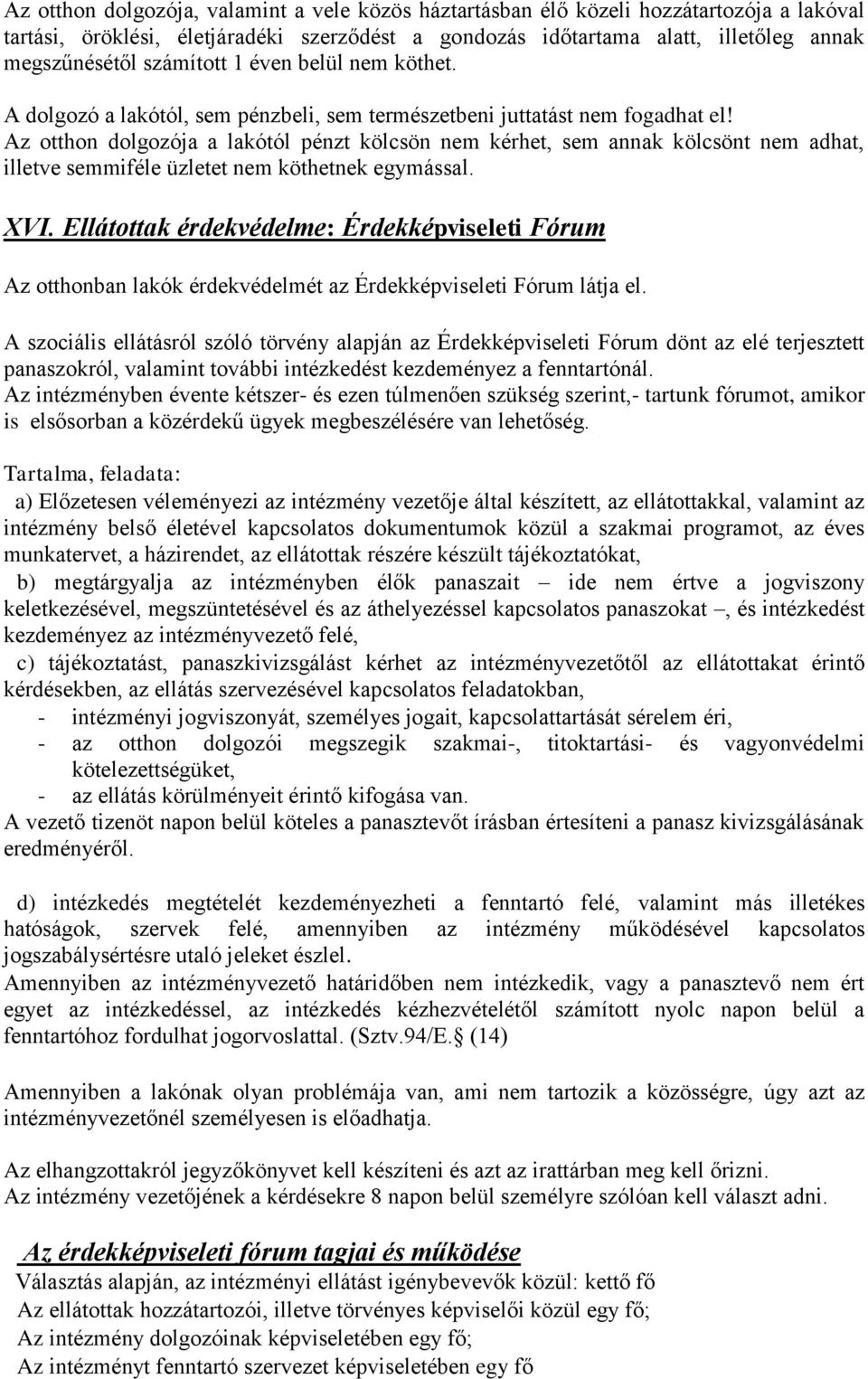 Az otthon dolgozója, valamint a vele közös háztartásban élő közeli hozzátartozója a lakóval tartási, öröklési, életjáradéki szerződést a gondozás időtartama alatt, illetőleg annak megszűnésétől számított 1 éven belül nem köthet.

A dolgozó a lakótól, sem pénzbeli, sem természetbeni juttatást nem fogadhat el!
Az otthon dolgozója a lakótól pénzt kölcsön nem kérhet, sem annak kölcsönt nem adhat, illetve semmiféle üzletet nem köthetnek egymással.

XVI. Ellátottak érdekvédelme: Érdekképviseleti Fórum

Az otthonban lakók érdekvédelmét az Érdekképviseleti Fórum látja el.

A szociális ellátásról szóló törvény alapján az Érdekképviseleti Fórum dönt az elé terjesztett panaszokról, valamint további intézkedést kezdeményez a fenntartónál.
Az intézményben évente kétszer- és ezen túlmenően szükség szerint,- tartunk fórumot, amikor is elsősorban a közérdekű ügyek megbeszélésére van lehetőség.

Tartalma, feladata:
a) Előzetesen véleményezi az intézmény vezetője által készített, az ellátottakkal, valamint az intézmény belső életével kapcsolatos dokumentumok közül a szakmai programot, az éves munkatervet, a házirendet, az ellátottak részére készült tájékoztatókat,
b) megtárgyalja az intézményben élők panaszait – ide nem értve a jogviszony keletkezésével, megszüntetésével és az áthelyezéssel kapcsolatos panaszokat –, és intézkedést kezdeményez az intézményvezető felé,
c) tájékoztatást, panaszkivizsgálást kérhet az intézményvezetőtől az ellátottakat érintő kérdésekben, az ellátás szervezésével kapcsolatos feladatokban,
- intézményi jogviszonyát, személyes jogait, kapcsolattartását sérelem éri,
- az otthon dolgozói megszegik szakmai-, titoktartási- és vagyonvédelmi kötelezettségüket,
- az ellátás körülményeit érintő kifogása van.
A vezető tizenöt napon belül köteles a panasztevőt írásban értesíteni a panasz kivizsgálásának eredményéről.

d) intézkedés megtételét kezdeményezheti a fenntartó felé, valamint más illetékes hatóságok, szervek felé, amennyiben az intézmény működésével kapcsolatos jogszabálysértésre utaló jeleket észlel.
Amennyiben az intézményvezető határidőben nem intézkedik, vagy a panasztevő nem ért egyet az intézkedéssel, az intézkedés kézhezvételétől számított nyolc napon belül a fenntartóhoz fordulhat jogorvoslattal. (Sztv.94/E.§ (14)

Amennyiben a lakónak olyan problémája van, ami nem tartozik a közösségre, úgy azt az intézményvezetőnél személyesen is előadhatja.

Az elhangzottakról jegyzőkönyvet kell készíteni és azt az irattárban meg kell őrizni.
Az intézmény vezetőjének a kérdésekre 8 napon belül személyre szólóan kell választ adni.

Az érdekképviseleti fórum tagjai és működése
Választás alapján, az intézményi ellátást igénybevevők közül: kettő fő
Az ellátottak hozzátartozói, illetve törvényes képviselői közül egy fő;
Az intézmény dolgozóinak képviseletében egy fő;
Az intézményt fenntartó szervezet képviseletében egy fő